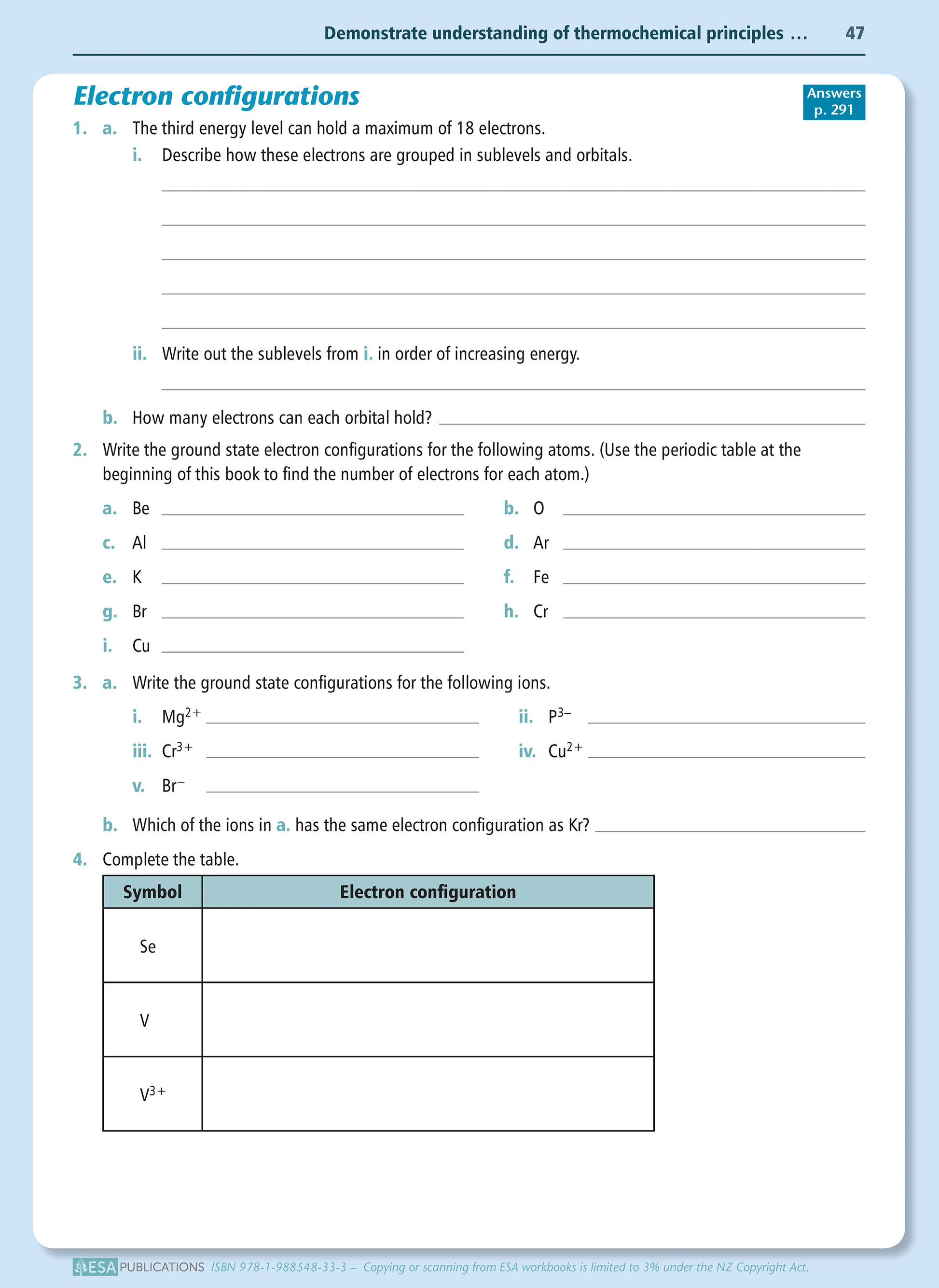 Demonstrate understanding of thermochemical principles … 47

Electron configurations

Answers p. 291

1. a. The third energy level can hold a maximum of 18 electrons.

i. Describe how these electrons are grouped in sublevels and orbitals.

ii. Write out the sublevels from i. in order of increasing energy.

b. How many electrons can each orbital hold?

2. Write the ground state electron configurations for the following atoms. (Use the periodic table at the beginning of this book to find the number of electrons for each atom.)

a. Be

b. O

c. Al

d. Ar

e. K

f. Fe

g. Br

h. Cr

i. Cu

3. a. Write the ground state configurations for the following ions.

i. $Mg^{2+}$

ii. $P^{3-}$

iii. $Cr^{3+}$

iv. $Cu^{2+}$

v. $Br^{-}$

b. Which of the ions in a. has the same electron configuration as Kr?

4. Complete the table.

| Symbol | Electron configuration |
|---|---|
| Se | |
| V | |
| $V^{3+}$ | |

ESA PUBLICATIONS ISBN 978-1-988548-33-3 – Copying or scanning from ESA workbooks is limited to 3% under the NZ Copyright Act.